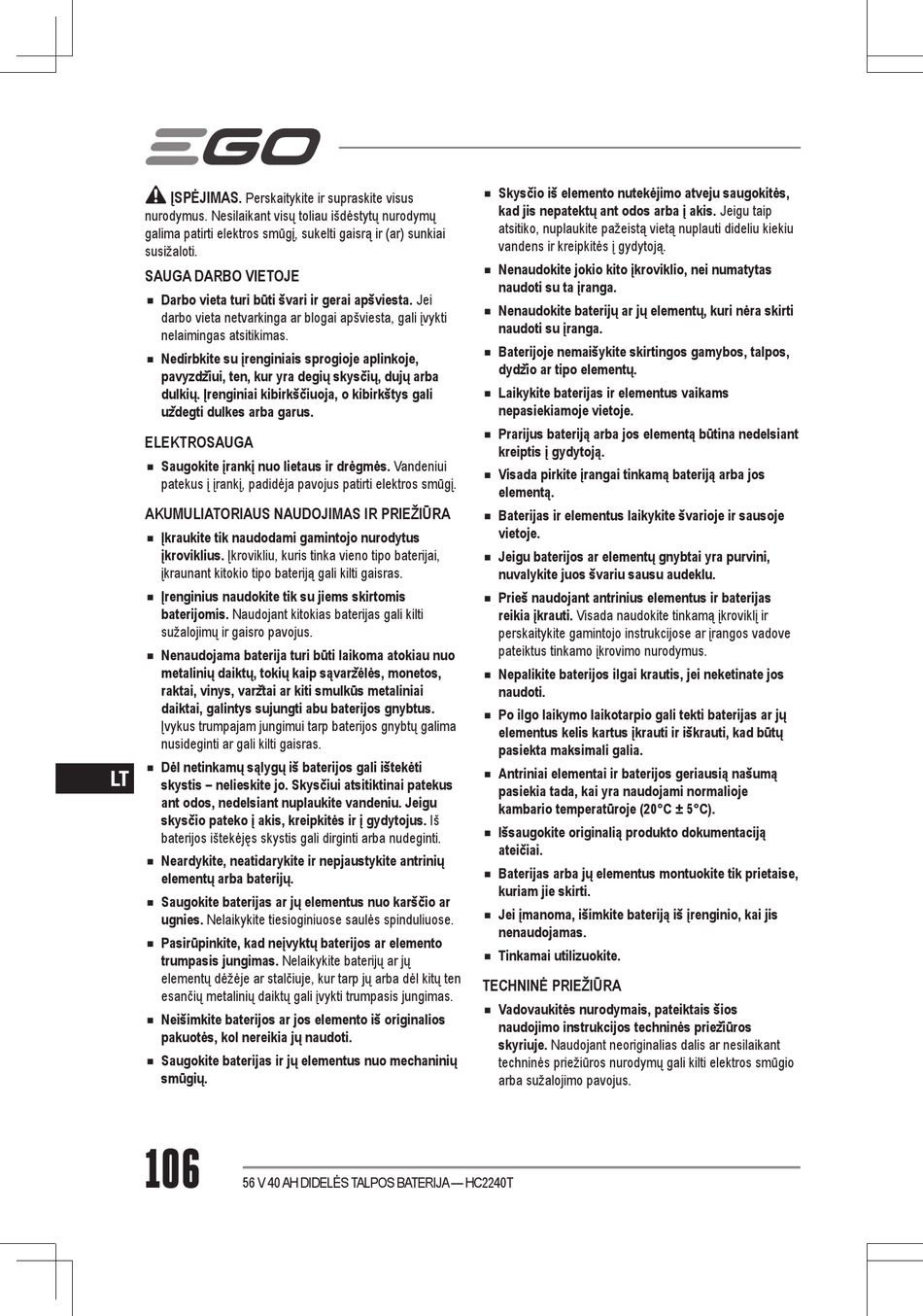 EGO

ĮSPĖJIMAS. Perskaitykite ir supraskite visus nurodymus. Nesilaikant visų toliau išdėstytų nurodymų galima patirti elektros smūgį, sukelti gaisrą ir (ar) sunkiai susižaloti.

SAUGA DARBO VIETOJE

■ Darbo vieta turi būti švari ir gerai apšviesta. Jei darbo vieta netvarkinga ar blogai apšviesta, gali įvykti nelaimingas atsitikimas.

■ Nedirbkite su įrenginiais sprogioje aplinkoje, pavyzdžiui, ten, kur yra degių skysčių, dujų arba dulkių. Įrenginiai kibirkščiuoja, o kibirkštys gali uždegti dulkes arba garus.

ELEKTROSAUGA

■ Saugokite įrankį nuo lietaus ir drėgmės. Vandeniui patekus į įrankį, padidėja pavojus patirti elektros smūgį.

AKUMULIATORIAUS NAUDOJIMAS IR PRIEŽIŪRA

■ Įkraukite tik naudodami gamintojo nurodytus įkroviklius. Įkrovikliu, kuris tinka vieno tipo baterijai, įkraunant kitokio tipo bateriją gali kilti gaisras.

■ Įrenginius naudokite tik su jiems skirtomis baterijomis. Naudojant kitokias baterijas gali kilti sužalojimų ir gaisro pavojus.

■ Nenaudojama baterija turi būti laikoma atokiau nuo metalinių daiktų, tokių kaip sąvaržėlės, monetos, raktai, vinys, varžtai ar kiti smulkūs metaliniai daiktai, galintys sujungti abu baterijos gnybtus. Įvykus trumpajam jungimui tarp baterijos gnybtų galima nusideginti ar gali kilti gaisras.

■ Dėl netinkamų sąlygų iš baterijos gali ištekėti skystis – nelieskite jo. Skysčiui atsitiktinai patekus ant odos, nedelsiant nuplaukite vandeniu. Jeigu skysčio pateko į akis, kreipkitės ir į gydytojus. Iš baterijos ištekėjęs skystis gali dirginti arba nudeginti.

■ Neardykite, neatidarykite ir nepjaustykite antrinių elementų arba baterijų.

■ Saugokite baterijas ar jų elementus nuo karščio ar ugnies. Nelaikykite tiesioginiuose saulės spinduliuose.

■ Pasirūpinkite, kad neįvyktų baterijos ar elemento trumpasis jungimas. Nelaikykite baterijų ar jų elementų dėžėje ar stalčiuje, kur tarp jų arba dėl kitų ten esančių metalinių daiktų gali įvykti trumpasis jungimas.

■ Neišimkite baterijos ar jos elemento iš originalios pakuotės, kol nereikia jų naudoti.

■ Saugokite baterijas ir jų elementus nuo mechaninių smūgių.

■ Skysčio iš elemento nutekėjimo atveju saugokitės, kad jis nepatektų ant odos arba į akis. Jeigu taip atsitiko, nuplaukite pažeistą vietą nuplauti dideliu kiekiu vandens ir kreipkitės į gydytoją.

■ Nenaudokite jokio kito įkroviklio, nei numatytas naudoti su ta įranga.

■ Nenaudokite baterijų ar jų elementų, kuri nėra skirti naudoti su įranga.

■ Baterijoje nemaišykite skirtingos gamybos, talpos, dydžio ar tipo elementų.

■ Laikykite baterijas ir elementus vaikams nepasiekiamoje vietoje.

■ Prarijus bateriją arba jos elementą būtina nedelsiant kreiptis į gydytoją.

■ Visada pirkite įrangai tinkamą bateriją arba jos elementą.

■ Baterijas ir elementus laikykite švarioje ir sausoje vietoje.

■ Jeigu baterijos ar elementų gnybtai yra purvini, nuvalykite juos švariu sausu audeklu.

■ Prieš naudojant antrinius elementus ir baterijas reikia įkrauti. Visada naudokite tinkamą įkroviklį ir perskaitykite gamintojo instrukcijose ar įrangos vadove pateiktus tinkamo įkrovimo nurodymus.

■ Nepalikite baterijos ilgai krautis, jei neketinate jos naudoti.

■ Po ilgo laikymo laikotarpio gali tekti baterijas ar jų elementus kelis kartus įkrauti ir iškrauti, kad būtų pasiekta maksimali galia.

■ Antriniai elementai ir baterijos geriausią našumą pasiekia tada, kai yra naudojami normalioje kambario temperatūroje (20°C ± 5°C).

■ Išsaugokite originalią produkto dokumentaciją ateičiai.

■ Baterijas arba jų elementus montuokite tik prietaise, kuriam jie skirti.

■ Jei įmanoma, išimkite bateriją iš įrenginio, kai jis nenaudojamas.

■ Tinkamai utilizuokite.

TECHNINĖ PRIEŽIŪRA

■ Vadovaukitės nurodymais, pateiktais šios naudojimo instrukcijos techninės priežiūros skyriuje. Naudojant neoriginalias dalis ar nesilaikant techninės priežiūros nurodymų gali kilti elektros smūgio arba sužalojimo pavojus.

LT

106

56 V 40 AH DIDELĖS TALPOS BATERIJA — HC2240T